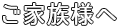 ご家族様へ